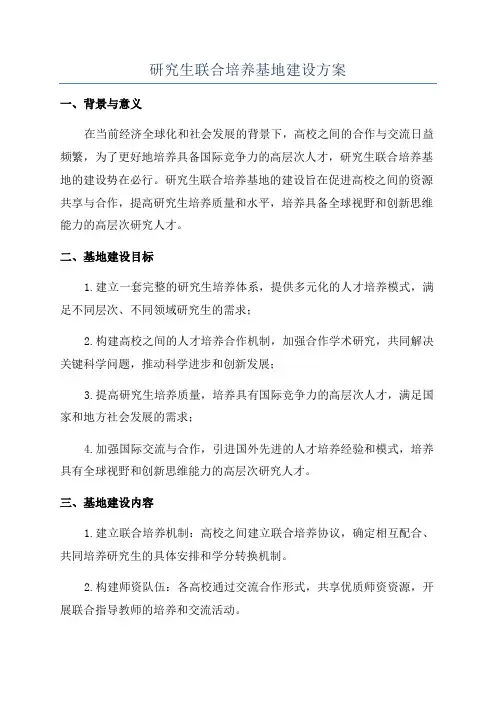 研究生联合培养基地建设方案

一、背景与意义

在当前经济全球化和社会发展的背景下，高校之间的合作与交流日益频繁，为了更好地培养具备国际竞争力的高层次人才，研究生联合培养基地的建设势在必行。研究生联合培养基地的建设旨在促进高校之间的资源共享与合作，提高研究生培养质量和水平，培养具备全球视野和创新思维能力的高层次研究人才。

二、基地建设目标

1.建立一套完整的研究生培养体系，提供多元化的人才培养模式，满足不同层次、不同领域研究生的需求；

2.构建高校之间的人才培养合作机制，加强合作学术研究，共同解决关键科学问题，推动科学进步和创新发展；

3.提高研究生培养质量，培养具有国际竞争力的高层次人才，满足国家和地方社会发展的需求；

4.加强国际交流与合作，引进国外先进的人才培养经验和模式，培养具有全球视野和创新思维能力的高层次研究人才。

三、基地建设内容

1.建立联合培养机制：高校之间建立联合培养协议，确定相互配合、共同培养研究生的具体安排和学分转换机制。

2.构建师资队伍：各高校通过交流合作形式，共享优质师资资源，开展联合指导教师的培养和交流活动。